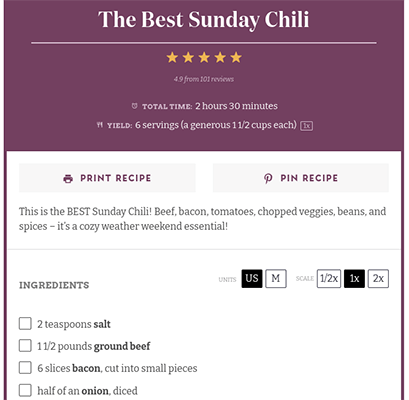 The Best Sunday Chili

4.9 from 101 reviews

TOTAL TIME: 2 hours 30 minutes

YIELD: 6 servings (a generous 1 1/2 cups each) 1x

PRINT RECIPE

PIN RECIPE

This is the BEST Sunday Chili! Beef, bacon, tomatoes, chopped veggies, beans, and spices – it's a cozy weather weekend essential!

INGREDIENTS

UNITS US M SCALE 1/2x 1x 2x

2 teaspoons salt

1 1/2 pounds ground beef

6 slices bacon, cut into small pieces

half of an onion, diced